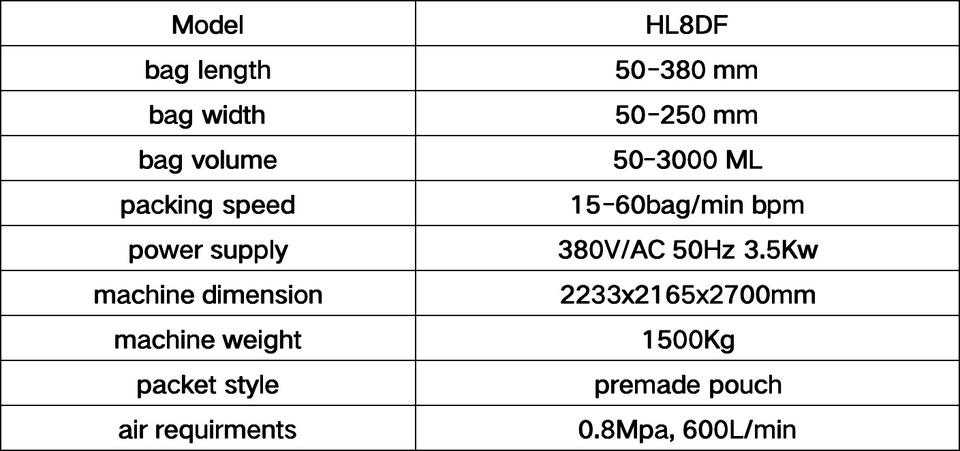 | Model | HL8DF |
|---|---|
| bag length | 50-380 mm |
| bag width | 50-250 mm |
| bag volume | 50-3000 ML |
| packing speed | 15-60bag/min bpm |
| power supply | 380V/AC 50Hz 3.5Kw |
| machine dimension | 2233x2165x2700mm |
| machine weight | 1500Kg |
| packet style | premade pouch |
| air requirments | 0.8Mpa, 600L/min |